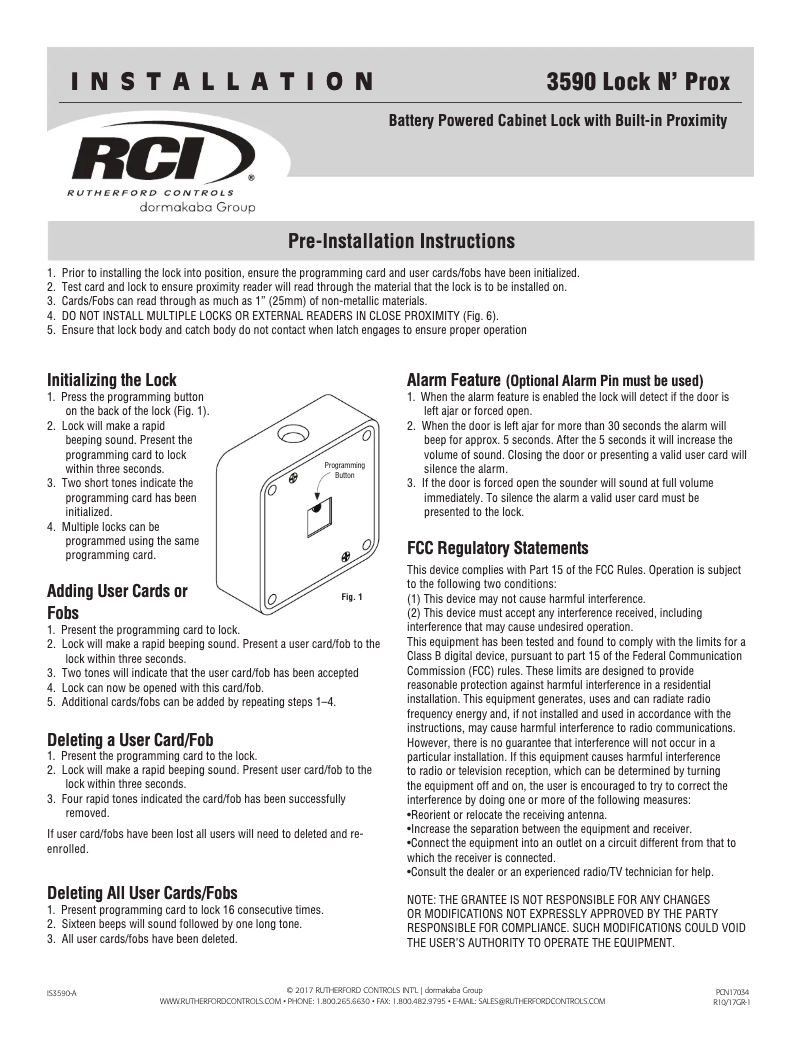 INSTALLATION

3590 Lock N' Prox

Battery Powered Cabinet Lock with Built-in Proximity

RCI®
RUTHERFORD CONTROLS
dormakaba Group

Pre-Installation Instructions

1. Prior to installing the lock into position, ensure the programming card and user cards/fobs have been initialized.
2. Test card and lock to ensure proximity reader will read through the material that the lock is to be installed on.
3. Cards/Fobs can read through as much as 1" (25mm) of non-metallic materials.
4. DO NOT INSTALL MULTIPLE LOCKS OR EXTERNAL READERS IN CLOSE PROXIMITY (Fig. 6).
5. Ensure that lock body and catch body do not contact when latch engages to ensure proper operation

Initializing the Lock
1. Press the programming button on the back of the lock (Fig. 1).
2. Lock will make a rapid beeping sound. Present the programming card to lock within three seconds.
3. Two short tones indicate the programming card has been initialized.
4. Multiple locks can be programmed using the same programming card.

Programming Button

Fig. 1

Adding User Cards or Fobs
1. Present the programming card to lock.
2. Lock will make a rapid beeping sound. Present a user card/fob to the lock within three seconds.
3. Two tones will indicate that the user card/fob has been accepted
4. Lock can now be opened with this card/fob.
5. Additional cards/fobs can be added by repeating steps 1–4.

Deleting a User Card/Fob
1. Present the programming card to the lock.
2. Lock will make a rapid beeping sound. Present user card/fob to the lock within three seconds.
3. Four rapid tones indicated the card/fob has been successfully removed.

If user card/fobs have been lost all users will need to deleted and re-enrolled.

Deleting All User Cards/Fobs
1. Present programming card to lock 16 consecutive times.
2. Sixteen beeps will sound followed by one long tone.
3. All user cards/fobs have been deleted.

Alarm Feature (Optional Alarm Pin must be used)
1. When the alarm feature is enabled the lock will detect if the door is left ajar or forced open.
2. When the door is left ajar for more than 30 seconds the alarm will beep for approx. 5 seconds. After the 5 seconds it will increase the volume of sound. Closing the door or presenting a valid user card will silence the alarm.
3. If the door is forced open the sounder will sound at full volume immediately. To silence the alarm a valid user card must be presented to the lock.

FCC Regulatory Statements
This device complies with Part 15 of the FCC Rules. Operation is subject to the following two conditions:
(1) This device may not cause harmful interference.
(2) This device must accept any interference received, including interference that may cause undesired operation.
This equipment has been tested and found to comply with the limits for a Class B digital device, pursuant to part 15 of the Federal Communication Commission (FCC) rules. These limits are designed to provide reasonable protection against harmful interference in a residential installation. This equipment generates, uses and can radiate radio frequency energy and, if not installed and used in accordance with the instructions, may cause harmful interference to radio communications. However, there is no guarantee that interference will not occur in a particular installation. If this equipment causes harmful interference to radio or television reception, which can be determined by turning the equipment off and on, the user is encouraged to try to correct the interference by doing one or more of the following measures:
•Reorient or relocate the receiving antenna.
•Increase the separation between the equipment and receiver.
•Connect the equipment into an outlet on a circuit different from that to which the receiver is connected.
•Consult the dealer or an experienced radio/TV technician for help.

NOTE: THE GRANTEE IS NOT RESPONSIBLE FOR ANY CHANGES OR MODIFICATIONS NOT EXPRESSLY APPROVED BY THE PARTY RESPONSIBLE FOR COMPLIANCE. SUCH MODIFICATIONS COULD VOID THE USER'S AUTHORITY TO OPERATE THE EQUIPMENT.

IS3590-A

© 2017 RUTHERFORD CONTROLS INT'L | dormakaba Group
WWW.RUTHERFORDCONTROLS.COM • PHONE: 1.800.265.6630 • FAX: 1.800.482.9795 • E-MAIL: SALES@RUTHERFORDCONTROLS.COM

PCN17034
R10/17GR-1